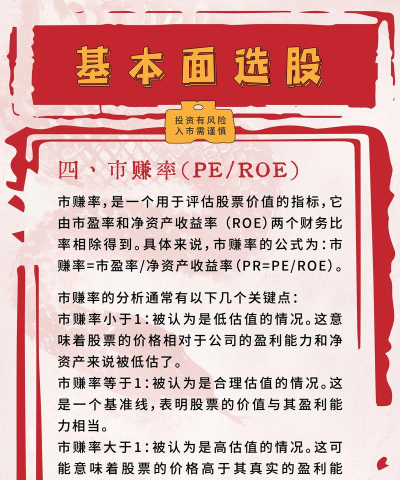 基本面选股

投资有风险
入市需谨慎

四、市赚率(PE/ROE)

市赚率,是一个用于评估股票价值的指标,它由市盈率和净资产收益率(ROE)两个财务比率相除得到。具体来说,市赚率的公式为:市赚率=市盈率/净资产收益率(PR=PE/ROE)。

市赚率的分析通常有以下几个关键点:
市赚率小于1:被认为是低估值的情况。这意味着股票的价格相对于公司的盈利能力和净资产来说被低估了。
市赚率等于1:被认为是合理估值的情况。这是一个基准线,表明股票的价值与其盈利能力相当。
市赚率大于1:被认为是高估值的情况。这可能意味着股票的价格高于其真实的盈利能